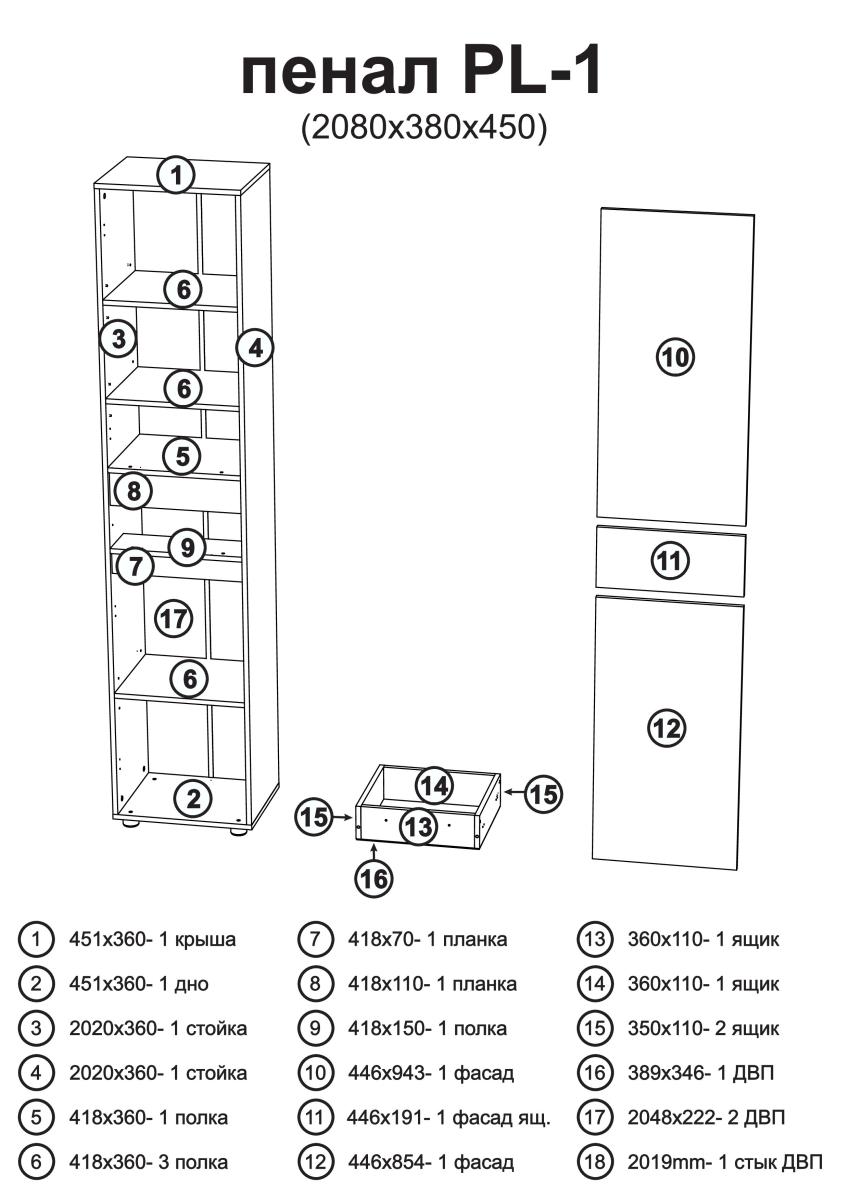 пенал PL-1
(2080x380x450)

1
6
3
4
6
5
8
9
7
17
6
2
10
11
12
14
15
15
13
16

1 451x360- 1 крыша
2 451x360- 1 дно
3 2020x360- 1 стойка
4 2020x360- 1 стойка
5 418x360- 1 полка
6 418x360- 3 полка

7 418x70- 1 планка
8 418x110- 1 планка
9 418x150- 1 полка
10 446x943- 1 фасад
11 446x191- 1 фасад ящ.
12 446x854- 1 фасад

13 360x110- 1 ящик
14 360x110- 1 ящик
15 350x110- 2 ящик
16 389x346- 1 ДВП
17 2048x222- 2 ДВП
18 2019mm- 1 стык ДВП